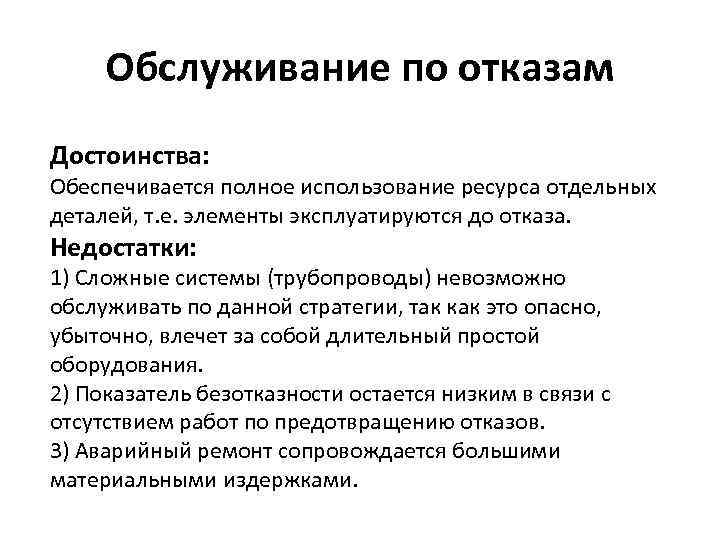 Обслуживание по отказам

Достоинства:
Обеспечивается полное использование ресурса отдельных деталей, т.е. элементы эксплуатируются до отказа.

Недостатки:
1) Сложные системы (трубопроводы) невозможно обслуживать по данной стратегии, так как это опасно, убыточно, влечет за собой длительный простой оборудования.
2) Показатель безотказности остается низким в связи с отсутствием работ по предотвращению отказов.
3) Аварийный ремонт сопровождается большими материальными издержками.